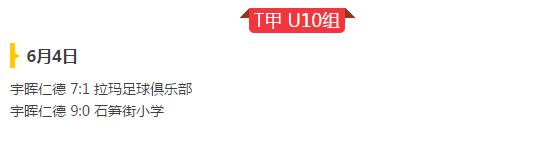 T甲 U10组

6月4日

宇晖仁德 7:1 拉玛足球俱乐部
宇晖仁德 9:0 石笋街小学